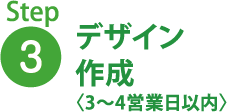 Step
3
デザイン
作成
〈3〜4営業日以内〉